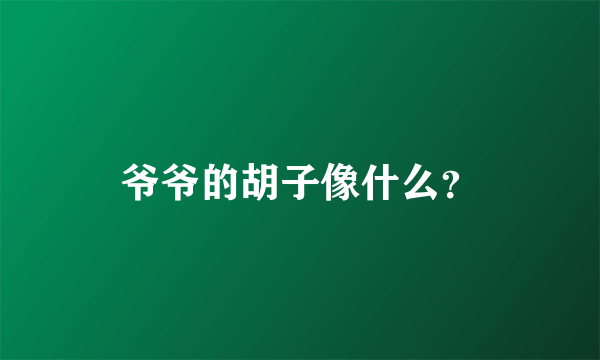 爷爷的胡子像什么?